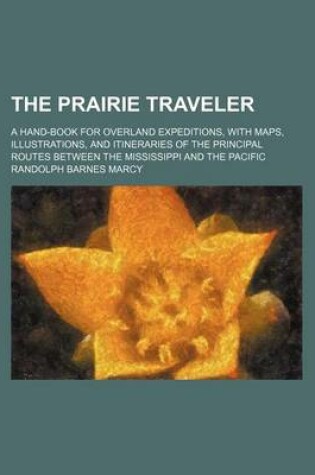 THE PRAIRIE TRAVELER

A HAND-BOOK FOR OVERLAND EXPEDITIONS, WITH MAPS, ILLUSTRATIONS, AND ITINERARIES OF THE PRINCIPAL ROUTES BETWEEN THE MISSISSIPPI AND THE PACIFIC

RANDOLPH BARNES MARCY